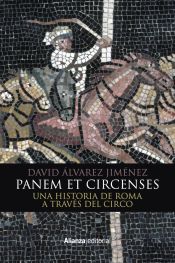 DAVID ÁLVAREZ JIMÉNEZ
PANEM ET CIRCENSES
UNA HISTORIA DE ROMA
A TRAVÉS DEL CIRCO

Alianza editorial